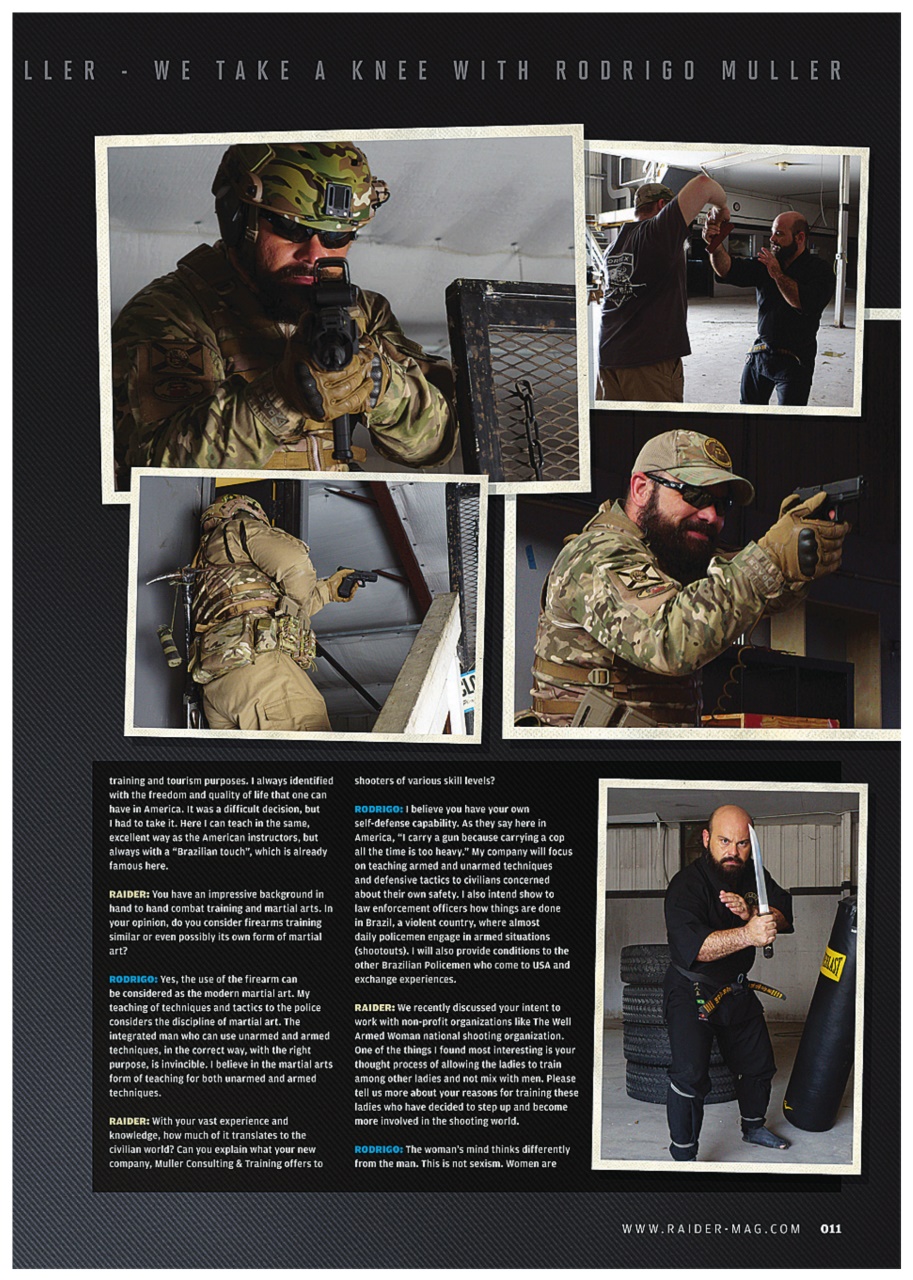 LLER - WE TAKE A KNEE WITH RODRIGO MULLER

training and tourism purposes. I always identified with the freedom and quality of life that one can have in America. It was a difficult decision, but I had to take it. Here I can teach in the same, excellent way as the American instructors, but always with a "Brazilian touch", which is already famous here.

RAIDER: You have an impressive background in hand to hand combat training and martial arts. In your opinion, do you consider firearms training similar or even possibly its own form of martial art?

RODRIGO: Yes, the use of the firearm can be considered as the modern martial art. My teaching of techniques and tactics to the police considers the discipline of martial art. The integrated man who can use unarmed and armed techniques, in the correct way, with the right purpose, is invincible. I believe in the martial arts form of teaching for both unarmed and armed techniques.

RAIDER: With your vast experience and knowledge, how much of it translates to the civilian world? Can you explain what your new company, Muller Consulting & Training offers to shooters of various skill levels?

RODRIGO: I believe you have your own self-defense capability. As they say here in America, "I carry a gun because carrying a cop all the time is too heavy." My company will focus on teaching armed and unarmed techniques and defensive tactics to civilians concerned about their own safety. I also intend show to law enforcement officers how things are done in Brazil, a violent country, where almost daily policemen engage in armed situations (shootouts). I will also provide conditions to the other Brazilian Policemen who come to USA and exchange experiences.

RAIDER: We recently discussed your intent to work with non-profit organizations like The Well Armed Woman national shooting organization. One of the things I found most interesting is your thought process of allowing the ladies to train among other ladies and not mix with men. Please tell us more about your reasons for training these ladies who have decided to step up and become more involved in the shooting world.

RODRIGO: The woman's mind thinks differently from the man. This is not sexism. Women are

EVERLAST

WWW.RAIDER-MAG.COM 011